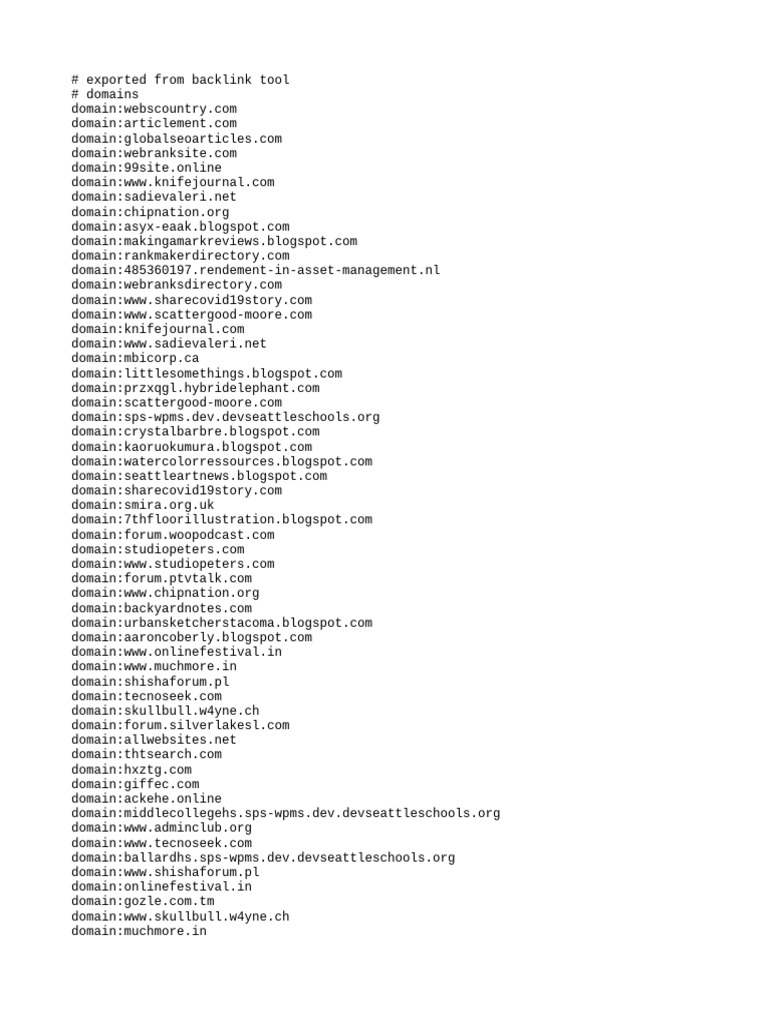 # exported from backlink tool
# domains
domain:webscountry.com
domain:articlement.com
domain:globalseoarticles.com
domain:webranksite.com
domain:99site.online
domain:www.knifejournal.com
domain:sadievaleri.net
domain:chipnation.org
domain:asyx-eaak.blogspot.com
domain:makingamarkreviews.blogspot.com
domain:rankmakerdirectory.com
domain:485360197.rendement-in-asset-management.nl
domain:webranksdirectory.com
domain:www.sharecovid19story.com
domain:www.scattergood-moore.com
domain:knifejournal.com
domain:www.sadievaleri.net
domain:mbicorp.ca
domain:littlesomethings.blogspot.com
domain:przxqgl.hybridelephant.com
domain:scattergood-moore.com
domain:sps-wpms.dev.devseattleschools.org
domain:crystalbarbre.blogspot.com
domain:kaoruokumura.blogspot.com
domain:watercolorressources.blogspot.com
domain:seattleartnews.blogspot.com
domain:sharecovid19story.com
domain:smira.org.uk
domain:7thfloorillustration.blogspot.com
domain:forum.woopodcast.com
domain:studiopeters.com
domain:www.studiopeters.com
domain:forum.ptvtalk.com
domain:www.chipnation.org
domain:backyardnotes.com
domain:urbansketcherstacoma.blogspot.com
domain:aaroncoberly.blogspot.com
domain:www.onlinefestival.in
domain:www.muchmore.in
domain:shishaforum.pl
domain:tecnoseek.com
domain:skullbull.w4yne.ch
domain:forum.silverlakesl.com
domain:allwebsites.net
domain:thtsearch.com
domain:hxztg.com
domain:giffec.com
domain:ackehe.online
domain:middlecollegehs.sps-wpms.dev.devseattleschools.org
domain:www.adminclub.org
domain:www.tecnoseek.com
domain:ballardhs.sps-wpms.dev.devseattleschools.org
domain:www.shishaforum.pl
domain:onlinefestival.in
domain:gozle.com.tm
domain:www.skullbull.w4yne.ch
domain:muchmore.in